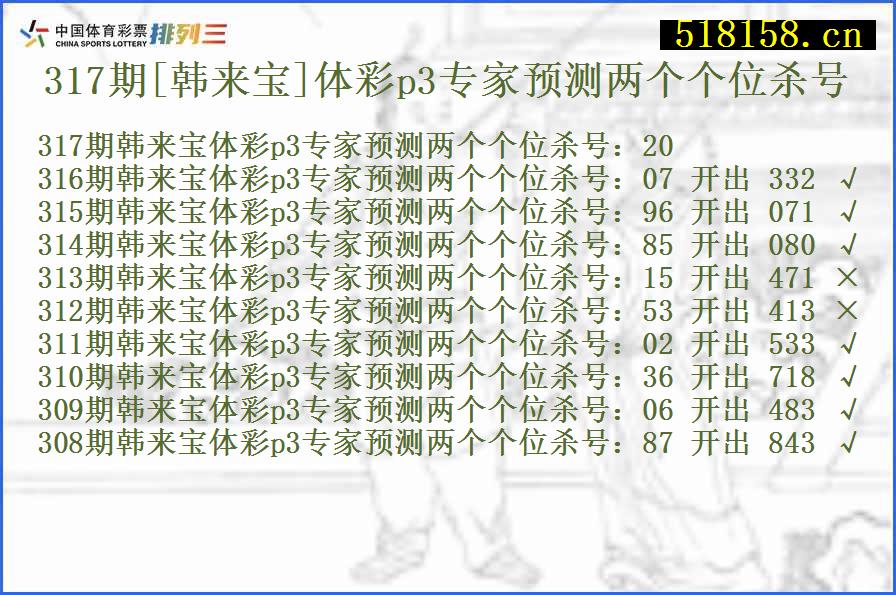 中国体育彩票 CHINA SPORTS LOTTERY 排列三

518158.cn

317期[韩来宝]体彩p3专家预测两个个位杀号

317期韩来宝体彩p3专家预测两个个位杀号：20
316期韩来宝体彩p3专家预测两个个位杀号：07 开出 332 √
315期韩来宝体彩p3专家预测两个个位杀号：96 开出 071 √
314期韩来宝体彩p3专家预测两个个位杀号：85 开出 080 √
313期韩来宝体彩p3专家预测两个个位杀号：15 开出 471 ×
312期韩来宝体彩p3专家预测两个个位杀号：53 开出 413 ×
311期韩来宝体彩p3专家预测两个个位杀号：02 开出 533 √
310期韩来宝体彩p3专家预测两个个位杀号：36 开出 718 √
309期韩来宝体彩p3专家预测两个个位杀号：06 开出 483 √
308期韩来宝体彩p3专家预测两个个位杀号：87 开出 843 √